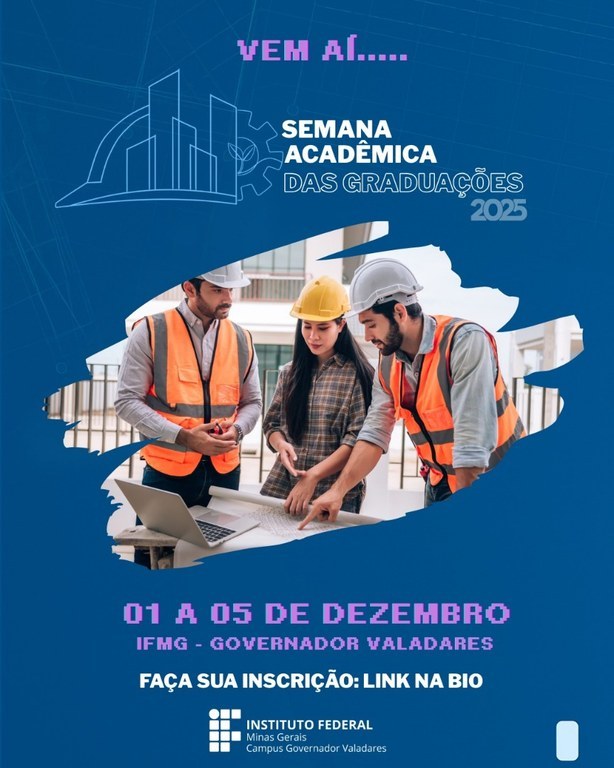 VEM AÍ.....

SEMANA
ACADÊMICA
DAS GRADUAÇÕES
2025

01 A 05 DE DEZEMBRO
IFMG - GOVERNADOR VALADARES

FAÇA SUA INSCRIÇÃO: LINK NA BIO

INSTITUTO FEDERAL
Minas Gerais
Campus Governador Valadares